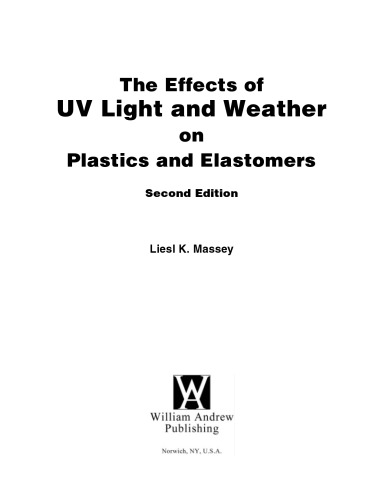 The Effects of
UV Light and Weather
on
Plastics and Elastomers

Second Edition

Liesl K. Massey

WA

William Andrew
Publishing

Norwich, NY, U.S.A.